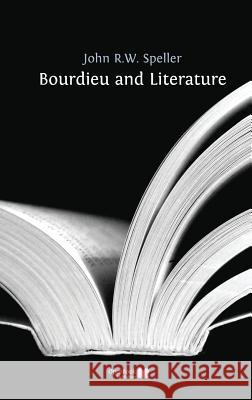 John R.W. Speller
Bourdieu and Literature

Kraina Książek